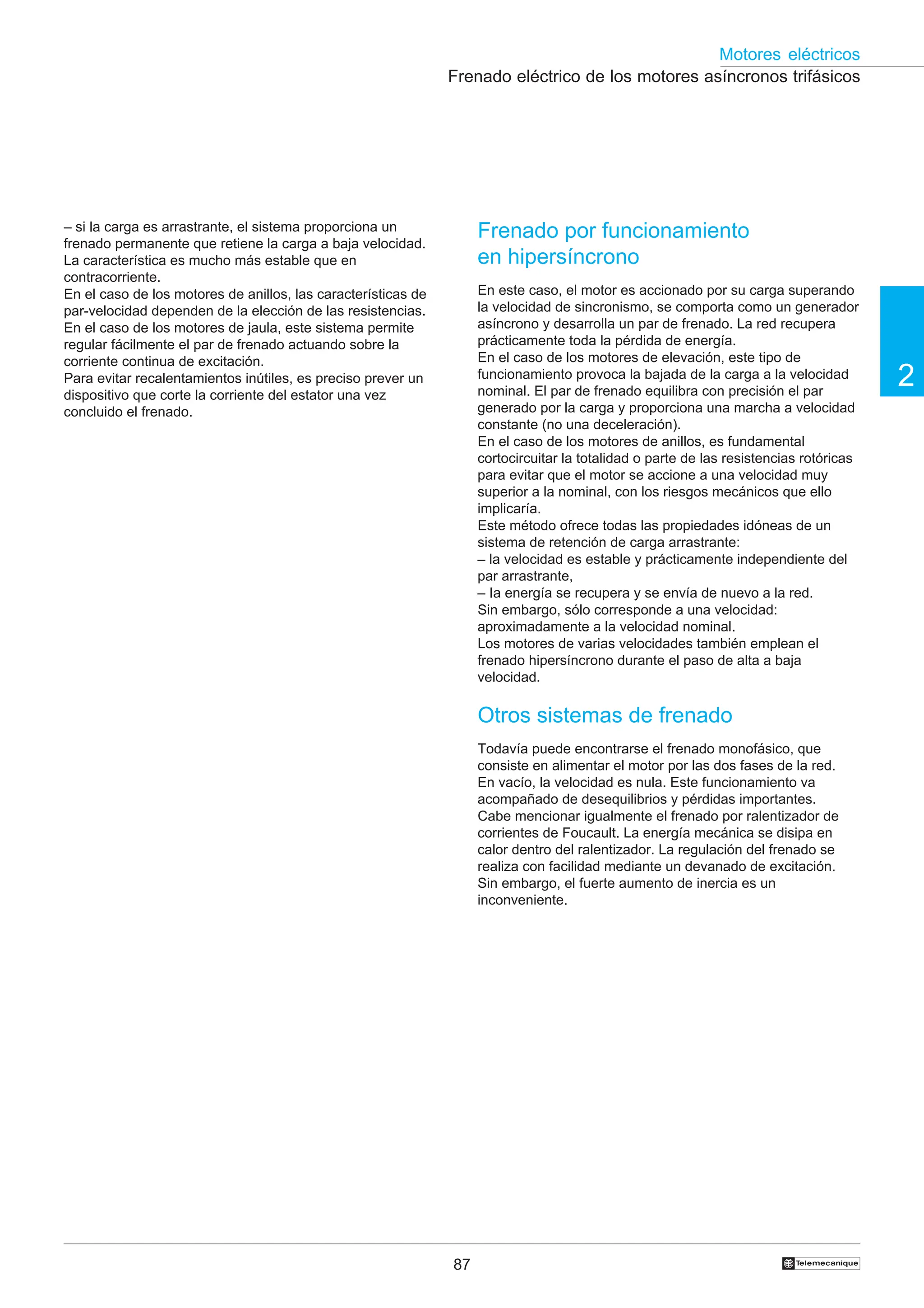 Motores eléctricos
Frenado eléctrico de los motores asíncronos trifásicos

– si la carga es arrastrante, el sistema proporciona un frenado permanente que retiene la carga a baja velocidad. La característica es mucho más estable que en contracorriente.
En el caso de los motores de anillos, las características de par-velocidad dependen de la elección de las resistencias.
En el caso de los motores de jaula, este sistema permite regular fácilmente el par de frenado actuando sobre la corriente continua de excitación.
Para evitar recalentamientos inútiles, es preciso prever un dispositivo que corte la corriente del estator una vez concluido el frenado.

Frenado por funcionamiento en hipersíncrono

En este caso, el motor es accionado por su carga superando la velocidad de sincronismo, se comporta como un generador asíncrono y desarrolla un par de frenado. La red recupera prácticamente toda la pérdida de energía.
En el caso de los motores de elevación, este tipo de funcionamiento provoca la bajada de la carga a la velocidad nominal. El par de frenado equilibra con precisión el par generado por la carga y proporciona una marcha a velocidad constante (no una deceleración).
En el caso de los motores de anillos, es fundamental cortocircuitar la totalidad o parte de las resistencias rotóricas para evitar que el motor se accione a una velocidad muy superior a la nominal, con los riesgos mecánicos que ello implicaría.
Este método ofrece todas las propiedades idóneas de un sistema de retención de carga arrastrante:
– la velocidad es estable y prácticamente independiente del par arrastrante,
– la energía se recupera y se envía de nuevo a la red.
Sin embargo, sólo corresponde a una velocidad: aproximadamente a la velocidad nominal.
Los motores de varias velocidades también emplean el frenado hipersíncrono durante el paso de alta a baja velocidad.

Otros sistemas de frenado

Todavía puede encontrarse el frenado monofásico, que consiste en alimentar el motor por las dos fases de la red. En vacío, la velocidad es nula. Este funcionamiento va acompañado de desequilibrios y pérdidas importantes.
Cabe mencionar igualmente el frenado por ralentizador de corrientes de Foucault. La energía mecánica se disipa en calor dentro del ralentizador. La regulación del frenado se realiza con facilidad mediante un devanado de excitación. Sin embargo, el fuerte aumento de inercia es un inconveniente.

2

87

Telemecanique